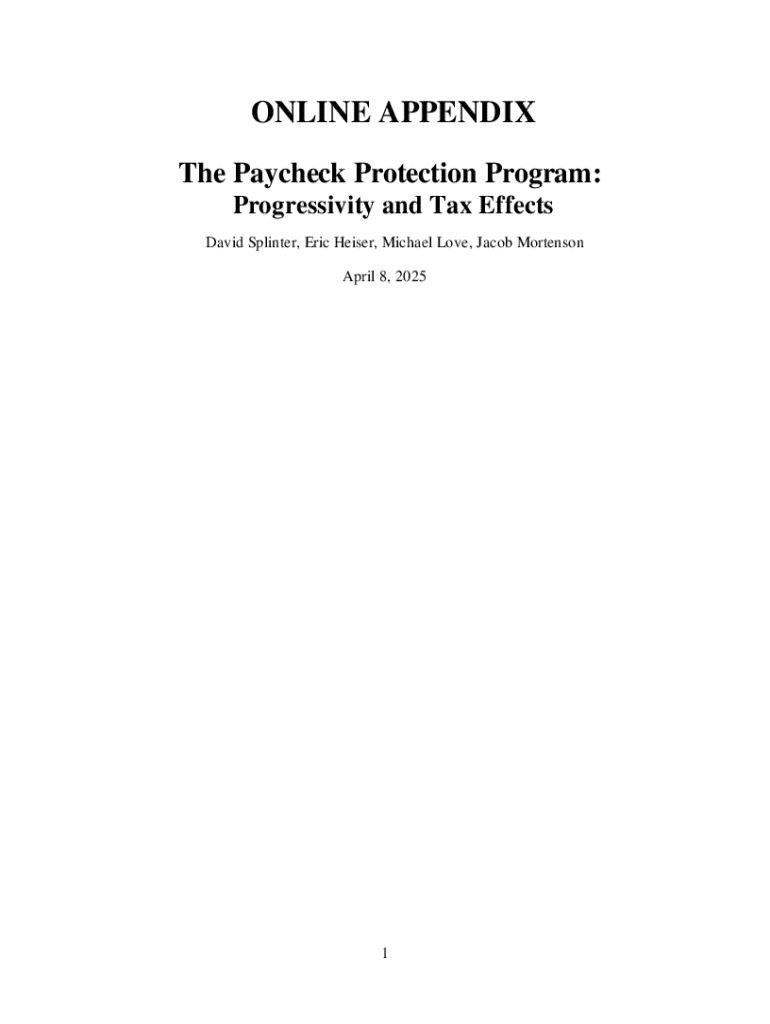 ONLINE APPENDIX

The Paycheck Protection Program:

Progressivity and Tax Effects

David Splinter, Eric Heiser, Michael Love, Jacob Mortenson

April 8, 2025

1